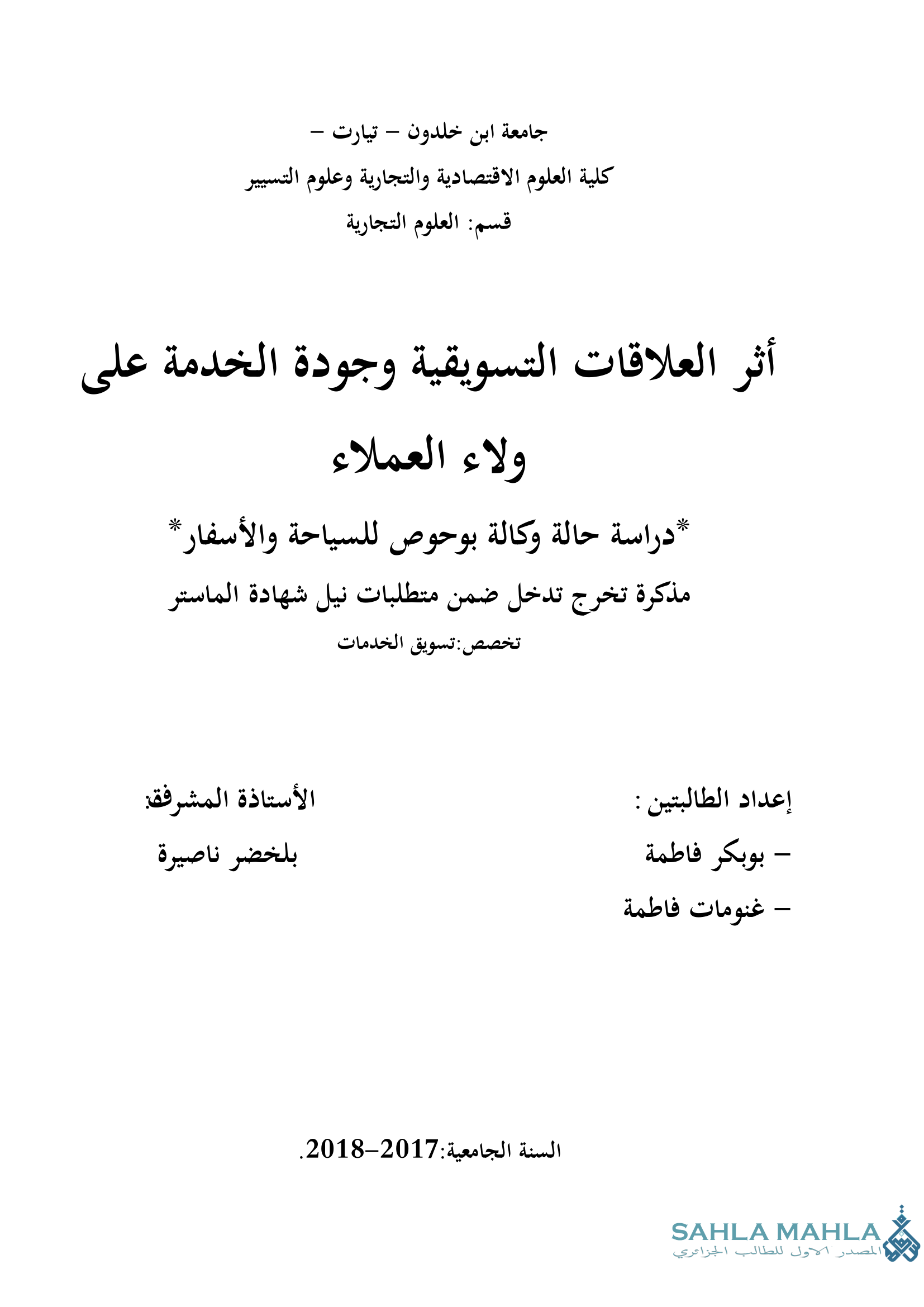 جامعة ابن خلدون – تيارت –
كلية العلوم الاقتصادية والتجارية وعلوم التسيير
قسم: العلوم التجارية

أثر العلاقات التسويقية وجودة الخدمة على ولاء العملاء

*دراسة حالة وكالة بوحوص للسياحة والأسفار*

مذكرة تخرج تدخل ضمن متطلبات نيل شهادة الماستر

تخصص:تسويق الخدمات

إعداد الطالبتين :
– بوبكر فاطمة
– غنومات فاطمة

الأستاذة المشرفة:
بلخضر ناصيرة

السنة الجامعية:2017–2018.

SAHLA MAHLA
المصدر الاول للطالب الجزائري